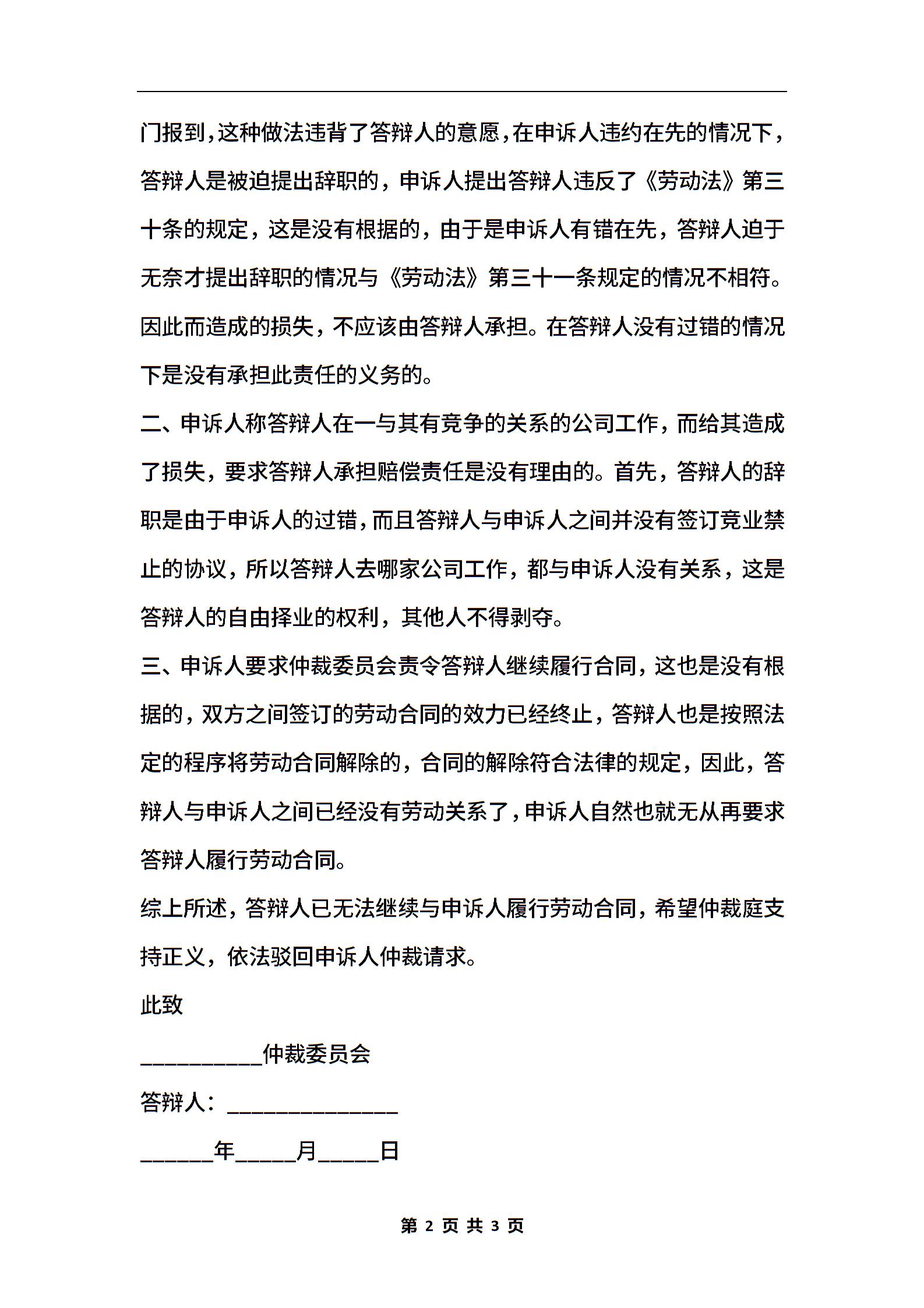 门报到，这种做法违背了答辩人的意愿，在申诉人违约在先的情况下，答辩人是被迫提出辞职的，申诉人提出答辩人违反了《劳动法》第三十条的规定，这是没有根据的，由于是申诉人有错在先，答辩人迫于无奈才提出辞职的情况与《劳动法》第三十一条规定的情况不相符。因此而造成的损失，不应该由答辩人承担。在答辩人没有过错的情况下是没有承担此责任的义务的。

二、申诉人称答辩人在一与其有竞争的关系的公司工作，而给其造成了损失，要求答辩人承担赔偿责任是没有理由的。首先，答辩人的辞职是由于申诉人的过错，而且答辩人与申诉人之间并没有签订竞业禁止的协议，所以答辩人去哪家公司工作，都与申诉人没有关系，这是答辩人的自由择业的权利，其他人不得剥夺。

三、申诉人要求仲裁委员会责令答辩人继续履行合同，这也是没有根据的，双方之间签订的劳动合同的效力已经终止，答辩人也是按照法定的程序将劳动合同解除的，合同的解除符合法律的规定，因此，答辩人与申诉人之间已经没有劳动关系了，申诉人自然也就无从再要求答辩人履行劳动合同。

综上所述，答辩人已无法继续与申诉人履行劳动合同，希望仲裁庭支持正义，依法驳回申诉人仲裁请求。

此致

__________仲裁委员会

答辩人：______________

______年_____月_____日

第 2 页 共 3 页